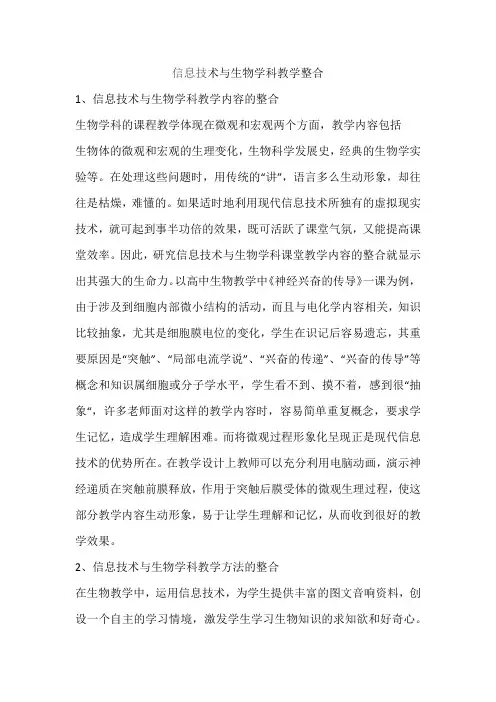 信息技术与生物学科教学整合

1、信息技术与生物学科教学内容的整合

生物学科的课程教学体现在微观和宏观两个方面，教学内容包括生物体的微观和宏观的生理变化，生物科学发展史，经典的生物学实验等。在处理这些问题时，用传统的“讲”，语言多么生动形象，却往往是枯燥，难懂的。如果适时地利用现代信息技术所独有的虚拟现实技术，就可起到事半功倍的效果，既可活跃了课堂气氛，又能提高课堂效率。因此，研究信息技术与生物学科课堂教学内容的整合就显示出其强大的生命力。以高中生物教学中《神经兴奋的传导》一课为例，由于涉及到细胞内部微小结构的活动，而且与电化学内容相关，知识比较抽象，尤其是细胞膜电位的变化，学生在识记后容易遗忘，其重要原因是“突触”、“局部电流学说”、“兴奋的传递”、“兴奋的传导”等概念和知识属细胞或分子学水平，学生看不到、摸不着，感到很“抽象”，许多老师面对这样的教学内容时，容易简单重复概念，要求学生记忆，造成学生理解困难。而将微观过程形象化呈现正是现代信息技术的优势所在。在教学设计上教师可以充分利用电脑动画，演示神经递质在突触前膜释放，作用于突触后膜受体的微观生理过程，使这部分教学内容生动形象，易于让学生理解和记忆，从而收到很好的教学效果。

2、信息技术与生物学科教学方法的整合

在生物教学中，运用信息技术，为学生提供丰富的图文音响资料，创设一个自主的学习情境，激发学生学习生物知识的求知欲和好奇心。